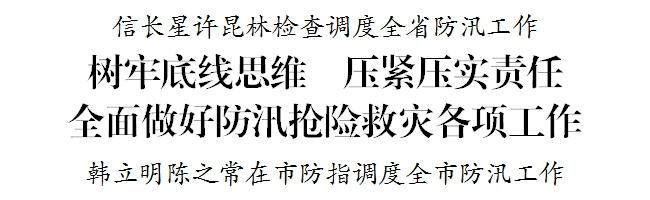 信长星许昆林检查调度全省防汛工作

树牢底线思维　压紧压实责任

全面做好防汛抢险救灾各项工作

韩立明陈之常在市防指调度全市防汛工作